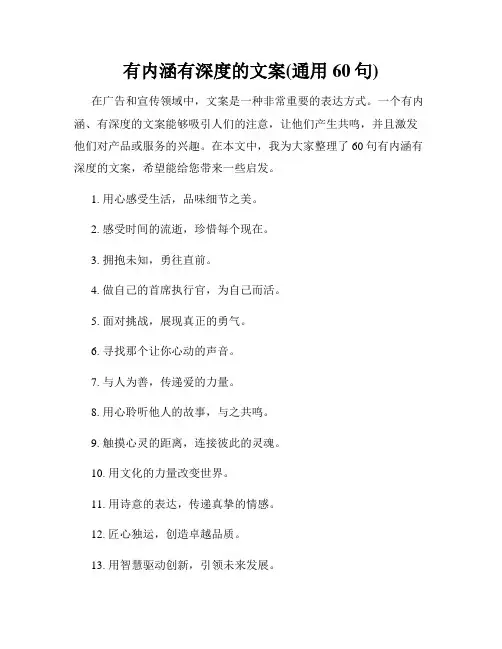 有内涵有深度的文案(通用 60 句)

在广告和宣传领域中，文案是一种非常重要的表达方式。一个有内涵、有深度的文案能够吸引人们的注意，让他们产生共鸣，并且激发他们对产品或服务的兴趣。在本文中，我为大家整理了 60 句有内涵有深度的文案，希望能给您带来一些启发。

1. 用心感受生活，品味细节之美。

2. 感受时间的流逝，珍惜每个现在。

3. 拥抱未知，勇往直前。

4. 做自己的首席执行官，为自己而活。

5. 面对挑战，展现真正的勇气。

6. 寻找那个让你心动的声音。

7. 与人为善，传递爱的力量。

8. 用心聆听他人的故事，与之共鸣。

9. 触摸心灵的距离，连接彼此的灵魂。

10. 用文化的力量改变世界。

11. 用诗意的表达，传递真挚的情感。

12. 匠心独运，创造卓越品质。

13. 用智慧驱动创新，引领未来发展。